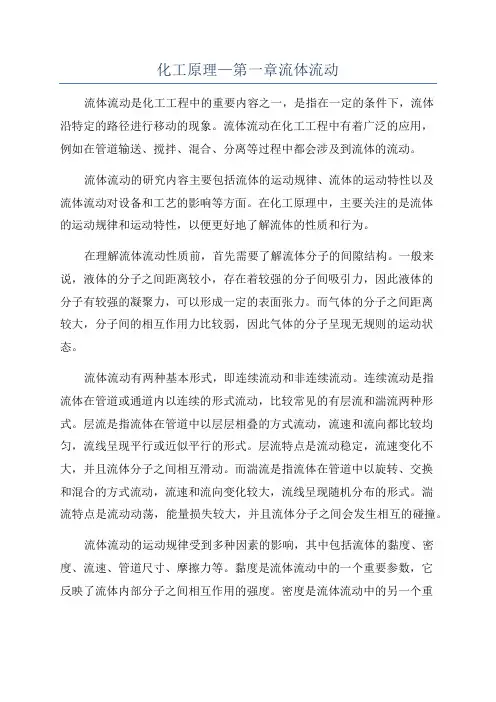 化工原理—第一章流体流动

流体流动是化工工程中的重要内容之一，是指在一定的条件下，流体沿特定的路径进行移动的现象。流体流动在化工工程中有着广泛的应用，例如在管道输送、搅拌、混合、分离等过程中都会涉及到流体的流动。

流体流动的研究内容主要包括流体的运动规律、流体的运动特性以及流体流动对设备和工艺的影响等方面。在化工原理中，主要关注的是流体的运动规律和运动特性，以便更好地了解流体的性质和行为。

在理解流体流动性质前，首先需要了解流体分子的间隙结构。一般来说，液体的分子之间距离较小，存在着较强的分子间吸引力，因此液体的分子有较强的凝聚力，可以形成一定的表面张力。而气体的分子之间距离较大，分子间的相互作用力比较弱，因此气体的分子呈现无规则的运动状态。

流体流动有两种基本形式，即连续流动和非连续流动。连续流动是指流体在管道或通道内以连续的形式流动，比较常见的有层流和湍流两种形式。层流是指流体在管道中以层层相叠的方式流动，流速和流向都比较均匀，流线呈现平行或近似平行的形式。层流特点是流动稳定，流速变化不大，并且流体分子之间相互滑动。而湍流是指流体在管道中以旋转、交换和混合的方式流动，流速和流向变化较大，流线呈现随机分布的形式。湍流特点是流动动荡，能量损失较大，并且流体分子之间会发生相互的碰撞。

流体流动的运动规律受到多种因素的影响，其中包括流体的黏度、密度、流速、管道尺寸、摩擦力等。黏度是流体流动中的一个重要参数，它反映了流体内部分子之间相互作用的强度。密度是流体流动中的另一个重